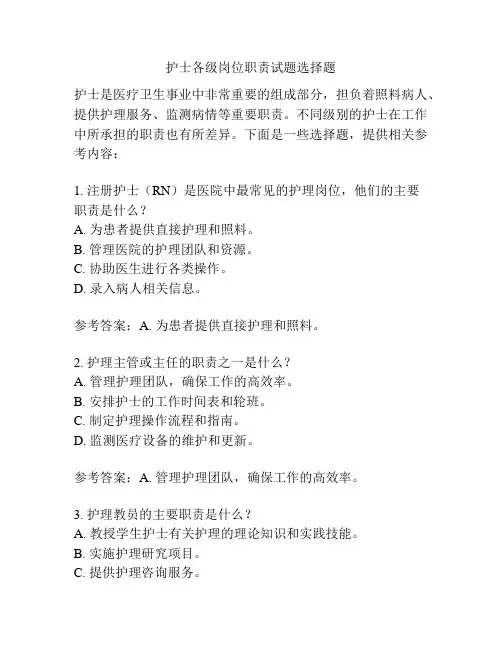 护士各级岗位职责试题选择题

护士是医疗卫生事业中非常重要的组成部分，担负着照料病人、提供护理服务、监测病情等重要职责。不同级别的护士在工作中所承担的职责也有所差异。下面是一些选择题，提供相关参考内容：

1.注册护士（RN）是医院中最常见的护理岗位，他们的主要职责是什么？
A.为患者提供直接护理和照料。
B.管理医院的护理团队和资源。
C.协助医生进行各类操作。
D.录入病人相关信息。

参考答案：A.为患者提供直接护理和照料。

2.护理主管或主任的职责之一是什么？
A.管理护理团队，确保工作的高效率。
B.安排护士的工作时间表和轮班。
C.制定护理操作流程和指南。
D.监测医疗设备的维护和更新。

参考答案：A.管理护理团队，确保工作的高效率。

3.护理教员的主要职责是什么？
A.教授学生护士有关护理的理论知识和实践技能。
B.实施护理研究项目。
C.提供护理咨询服务。